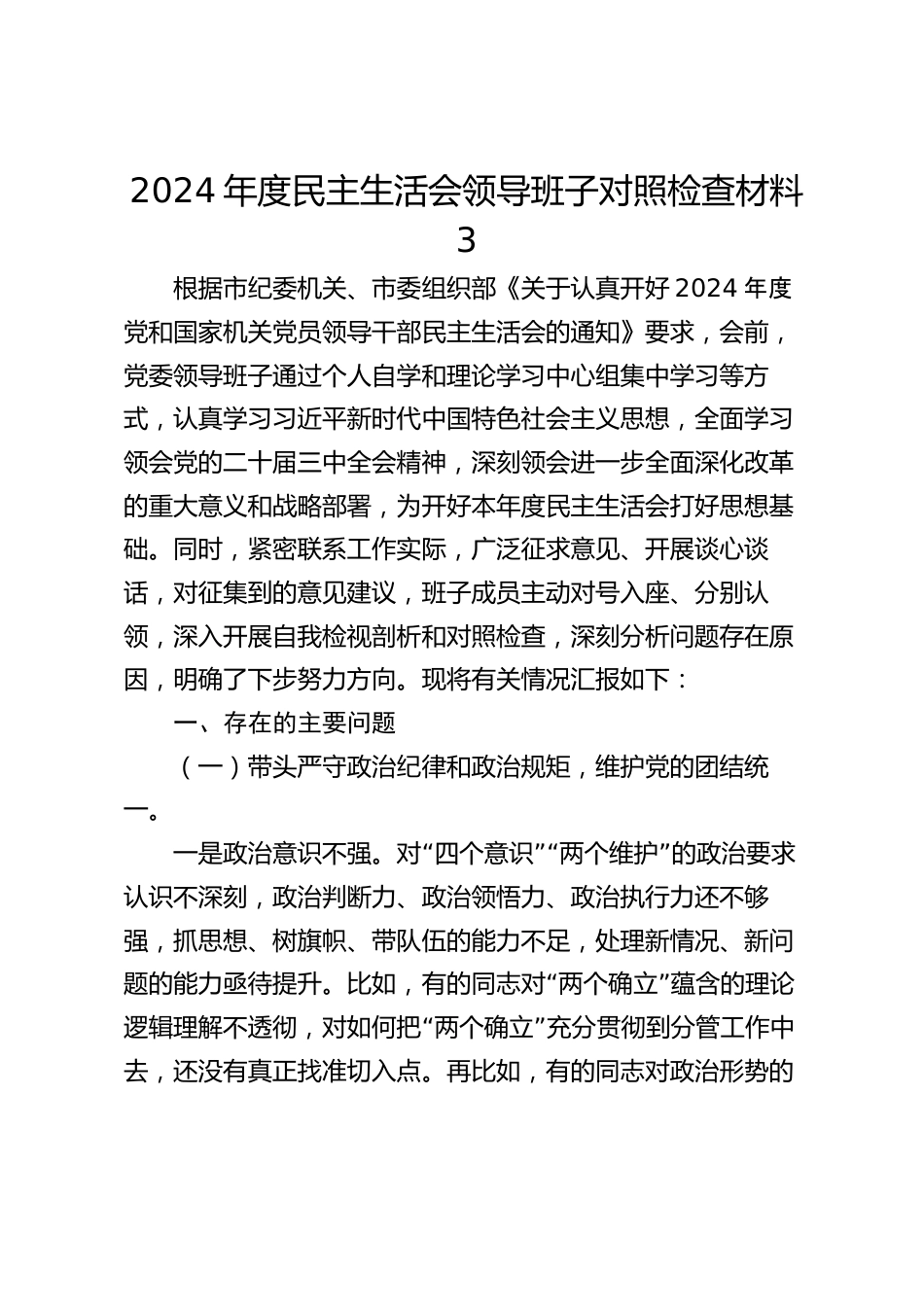 2024 年度民主生活会领导班子对照检查材料 3

根据市纪委机关、市委组织部《关于认真开好 2024 年度党和国家机关党员领导干部民主生活会的通知》要求，会前，党委领导班子通过个人自学和理论学习中心组集中学习等方式，认真学习习近平新时代中国特色社会主义思想，全面学习领会党的二十届三中全会精神，深刻领会进一步全面深化改革的重大意义和战略部署，为开好本年度民主生活会打好思想基础。同时，紧密联系工作实际，广泛征求意见、开展谈心谈话，对征集到的意见建议，班子成员主动对号入座、分别认领，深入开展自我检视剖析和对照检查，深刻分析问题存在原因，明确了下步努力方向。现将有关情况汇报如下：

一、存在的主要问题

（一）带头严守政治纪律和政治规矩，维护党的团结统一。

一是政治意识不强。对“四个意识”“两个维护”的政治要求认识不深刻，政治判断力、政治领悟力、政治执行力还不够强，抓思想、树旗帜、带队伍的能力不足，处理新情况、新问题的能力亟待提升。比如，有的同志对“两个确立”蕴含的理论逻辑理解不透彻，对如何把“两个确立”充分贯彻到分管工作中去，还没有真正找准切入点。再比如，有的同志对政治形势的